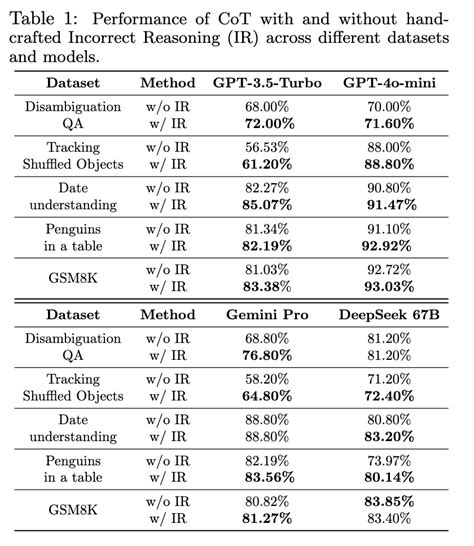 Table 1: Performance of CoT with and without handcrafted Incorrect Reasoning (IR) across different datasets and models.

| Dataset | Method | GPT-3.5-Turbo | GPT-4o-mini |
|---|---|---|---|
| Disambiguation QA | w/o IR | 68.00% | 70.00% |
| | w/ IR | **72.00%** | **71.60%** |
| Tracking Shuffled Objects | w/o IR | 56.53% | 88.00% |
| | w/ IR | **61.20%** | **88.80%** |
| Date understanding | w/o IR | 82.27% | 90.80% |
| | w/ IR | **85.07%** | **91.47%** |
| Penguins in a table | w/o IR | 81.34% | 91.10% |
| | w/ IR | **82.19%** | **92.92%** |
| GSM8K | w/o IR | 81.03% | 92.72% |
| | w/ IR | **83.38%** | **93.03%** |

| Dataset | Method | Gemini Pro | DeepSeek 67B |
|---|---|---|---|
| Disambiguation QA | w/o IR | 68.80% | 81.20% |
| | w/ IR | **76.80%** | 81.20% |
| Tracking Shuffled Objects | w/o IR | 58.20% | 71.20% |
| | w/ IR | **64.80%** | **72.40%** |
| Date understanding | w/o IR | 88.80% | 80.80% |
| | w/ IR | 88.80% | **83.20%** |
| Penguins in a table | w/o IR | 82.19% | 73.97% |
| | w/ IR | **83.56%** | **80.14%** |
| GSM8K | w/o IR | 80.82% | **83.85%** |
| | w/ IR | **81.27%** | 83.40% |